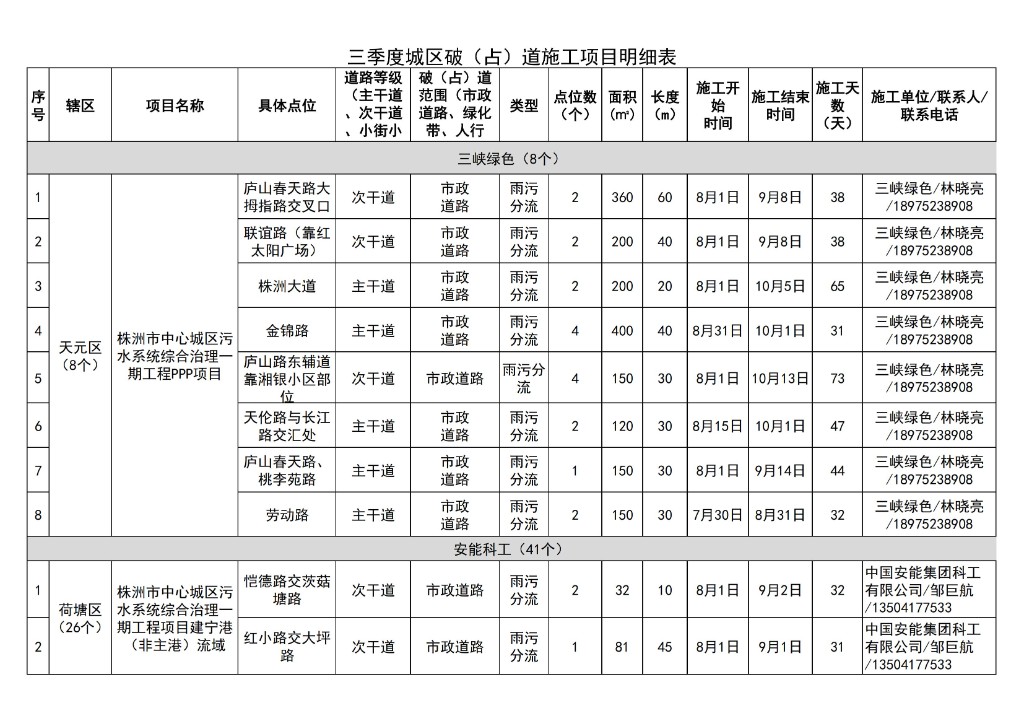 三季度城区破（占）道施工项目明细表

| 序号 | 辖区 | 项目名称 | 具体点位 | 道路等级（主干道、次干道、小街小 | 破（占）道范围（市政道路、绿化带、人行 | 类型 | 点位数（个） | 面积（m²） | 长度（m） | 施工开始时间 | 施工结束时间 | 施工天数（天） | 施工单位/联系人/联系电话 |
|---|---|---|---|---|---|---|---|---|---|---|---|---|---|
| 三峡绿色（8个） | | | | | | | | | | | | | |
| 1 | 天元区（8个） | 株洲市中心城区污水系统综合治理一期工程PPP项目 | 庐山春天路大拇指路交叉口 | 次干道 | 市政道路 | 雨污分流 | 2 | 360 | 60 | 8月1日 | 9月8日 | 38 | 三峡绿色/林晓亮/18975238908 |
| 2 | | | 联谊路（靠红太阳广场） | 次干道 | 市政道路 | 雨污分流 | 2 | 200 | 40 | 8月1日 | 9月8日 | 38 | 三峡绿色/林晓亮/18975238908 |
| 3 | | | 株洲大道 | 主干道 | 市政道路 | 雨污分流 | 2 | 200 | 20 | 8月1日 | 10月5日 | 65 | 三峡绿色/林晓亮/18975238908 |
| 4 | | | 金锦路 | 主干道 | 市政道路 | 雨污分流 | 4 | 400 | 40 | 8月31日 | 10月1日 | 31 | 三峡绿色/林晓亮/18975238908 |
| 5 | | | 庐山路东辅道靠湘银小区部位 | 次干道 | 市政道路 | 雨污分流 | 4 | 150 | 30 | 8月1日 | 10月13日 | 73 | 三峡绿色/林晓亮/18975238908 |
| 6 | | | 天伦路与长江路交汇处 | 主干道 | 市政道路 | 雨污分流 | 2 | 120 | 30 | 8月15日 | 10月1日 | 47 | 三峡绿色/林晓亮/18975238908 |
| 7 | | | 庐山春天路、桃李苑路 | 主干道 | 市政道路 | 雨污分流 | 1 | 150 | 30 | 8月1日 | 9月14日 | 44 | 三峡绿色/林晓亮/18975238908 |
| 8 | | | 劳动路 | 主干道 | 市政道路 | 雨污分流 | 2 | 150 | 30 | 7月30日 | 8月31日 | 32 | 三峡绿色/林晓亮/18975238908 |
| 安能科工（41个） | | | | | | | | | | | | | |
| 1 | 荷塘区（26个） | 株洲市中心城区污水系统综合治理一期工程项目建宁港（非主港）流域 | 恺德路交茨菇塘路 | 次干道 | 市政道路 | 雨污分流 | 2 | 32 | 10 | 8月1日 | 9月2日 | 32 | 中国安能集团科工有限公司/邹巨航/13504177533 |
| 2 | | | 红小路交大坪路 | 次干道 | 市政道路 | 雨污分流 | 1 | 81 | 45 | 8月1日 | 9月1日 | 31 | 中国安能集团科工有限公司/邹巨航/13504177533 |